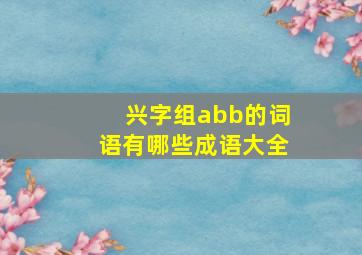 兴字组abb的词语有哪些成语大全